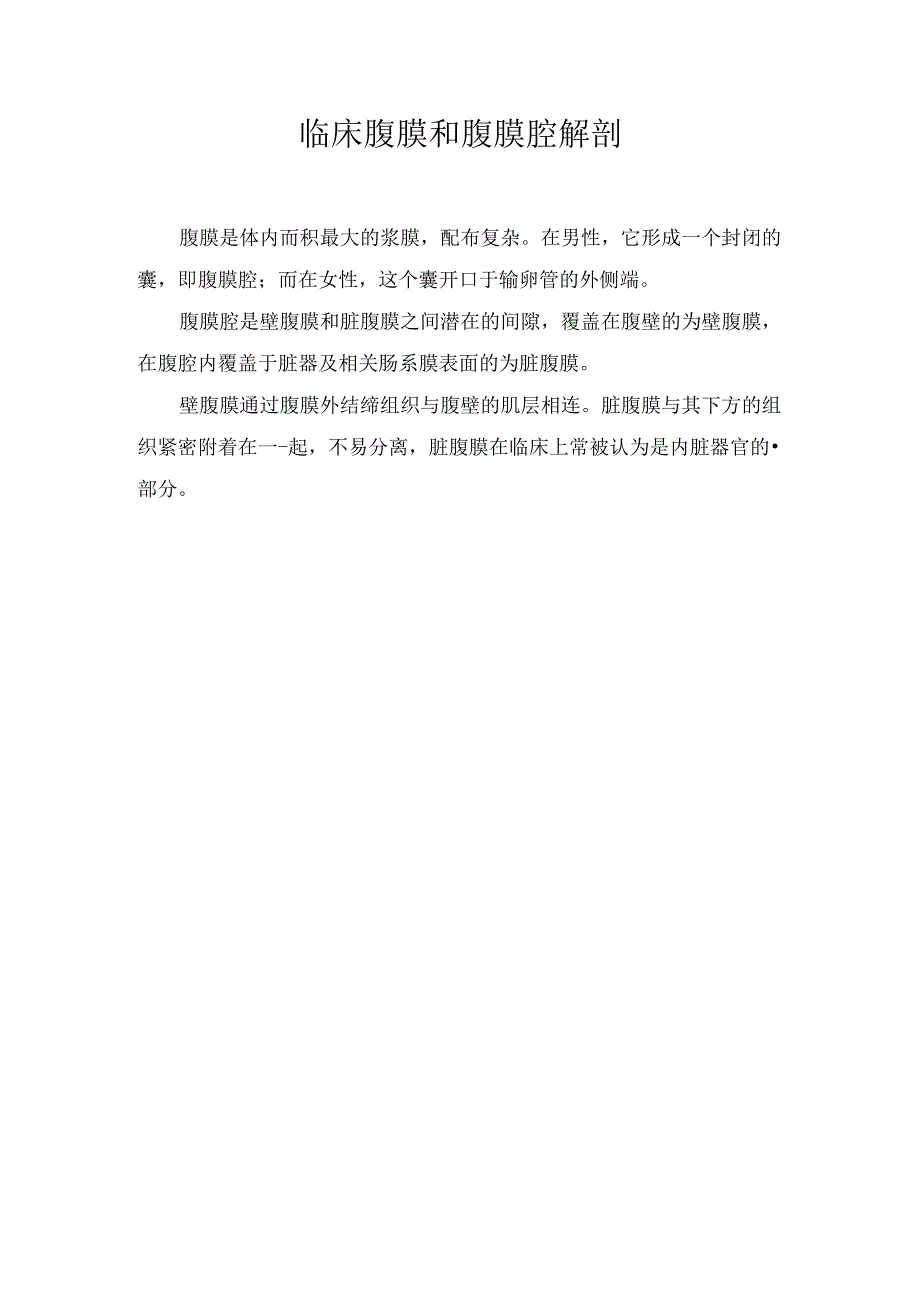 临床腹膜和腹膜腔解剖

腹膜是体内而积最大的浆膜，配布复杂。在男性，它形成一个封闭的囊，即腹膜腔；而在女性，这个囊开口于输卵管的外侧端。

腹膜腔是壁腹膜和脏腹膜之间潜在的间隙，覆盖在腹壁的为壁腹膜，在腹腔内覆盖于脏器及相关肠系膜表面的为脏腹膜。

壁腹膜通过腹膜外结缔组织与腹壁的肌层相连。脏腹膜与其下方的组织紧密附着在一-起，不易分离，脏腹膜在临床上常被认为是内脏器官的•部分。